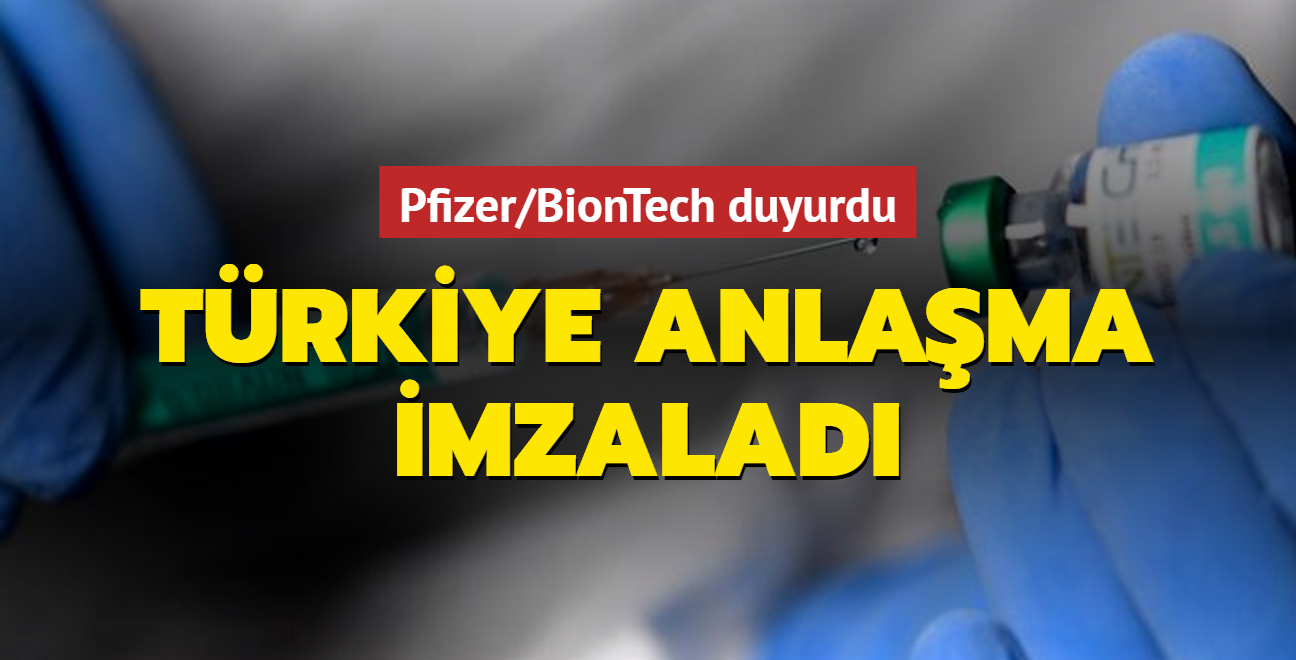 Pfizer/BionTech duyurdu

TÜRKİYE ANLAŞMA İMZALADI